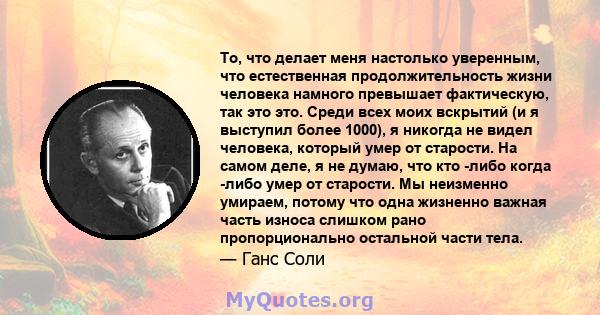 То, что делает меня настолько уверенным, что естественная продолжительность жизни человека намного превышает фактическую, так это это. Среди всех моих вскрытий (и я выступил более 1000), я никогда не видел человека, который умер от старости. На самом деле, я не думаю, что кто -либо когда -либо умер от старости. Мы неизменно умираем, потому что одна жизненно важная часть износа слишком рано пропорционально остальной части тела.
— Ганс Соли

MyQuotes.org